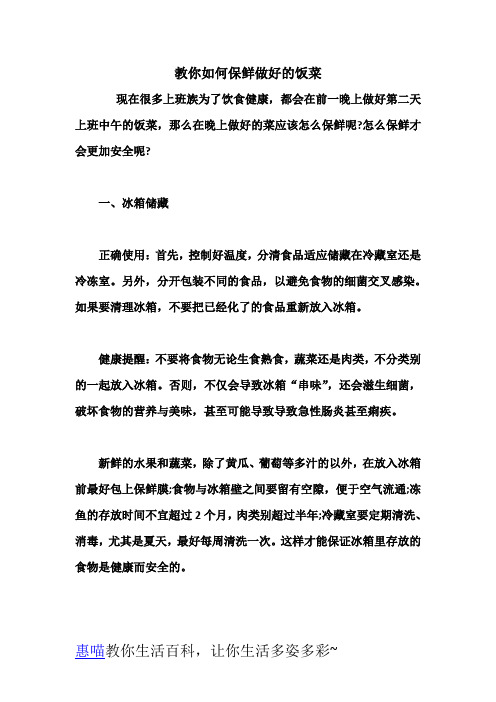 教你如何保鲜做好的饭菜

现在很多上班族为了饮食健康，都会在前一晚上做好第二天上班中午的饭菜，那么在晚上做好的菜应该怎么保鲜呢?怎么保鲜才会更加安全呢?

一、冰箱储藏

正确使用：首先，控制好温度，分清食品适应储藏在冷藏室还是冷冻室。另外，分开包装不同的食品，以避免食物的细菌交叉感染。如果要清理冰箱，不要把已经化了的食品重新放入冰箱。

健康提醒：不要将食物无论生食熟食，蔬菜还是肉类，不分类别的一起放入冰箱。否则，不仅会导致冰箱“串味”，还会滋生细菌，破坏食物的营养与美味，甚至可能导致导致急性肠炎甚至痢疾。

新鲜的水果和蔬菜，除了黄瓜、葡萄等多汁的以外，在放入冰箱前最好包上保鲜膜;食物与冰箱壁之间要留有空隙，便于空气流通;冻鱼的存放时间不宜超过 2 个月，肉类别超过半年;冷藏室要定期清洗、消毒，尤其是夏天，最好每周清洗一次。这样才能保证冰箱里存放的食物是健康而安全的。

惠喵教你生活百科，让你生活多姿多彩~